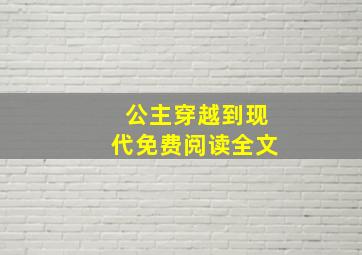 公主穿越到现代免费阅读全文